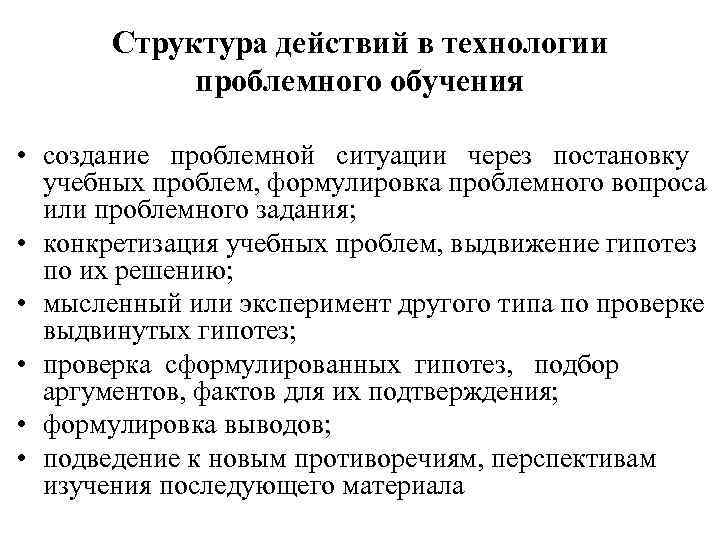 Структура действий в технологии проблемного обучения

• создание проблемной ситуации через постановку учебных проблем, формулировка проблемного вопроса или проблемного задания;
• конкретизация учебных проблем, выдвижение гипотез по их решению;
• мысленный или эксперимент другого типа по проверке выдвинутых гипотез;
• проверка сформулированных гипотез, подбор аргументов, фактов для их подтверждения;
• формулировка выводов;
• подведение к новым противоречиям, перспективам изучения последующего материала